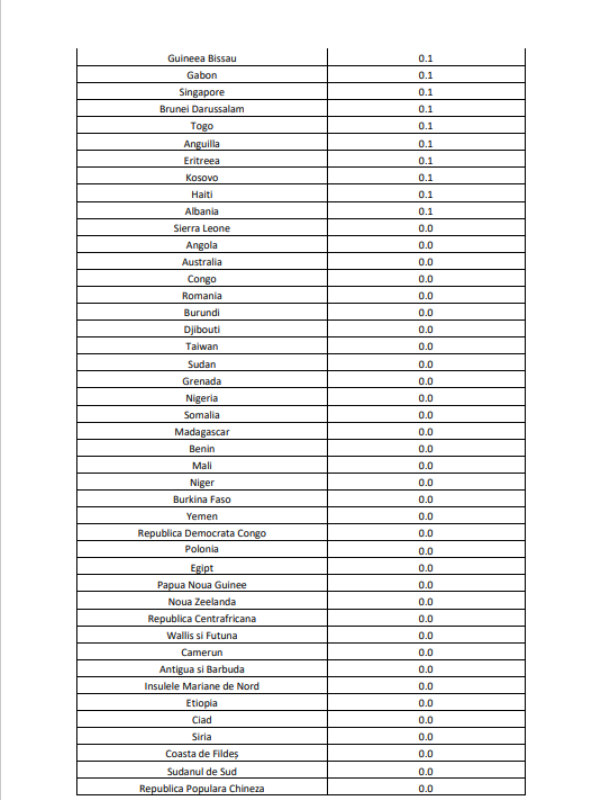 | | |
|---|---|
| Guineea Bissau | 0.1 |
| Gabon | 0.1 |
| Singapore | 0.1 |
| Brunei Darussalam | 0.1 |
| Togo | 0.1 |
| Anguilla | 0.1 |
| Eritreea | 0.1 |
| Kosovo | 0.1 |
| Haiti | 0.1 |
| Albania | 0.1 |
| Sierra Leone | 0.0 |
| Angola | 0.0 |
| Australia | 0.0 |
| Congo | 0.0 |
| Romania | 0.0 |
| Burundi | 0.0 |
| Djibouti | 0.0 |
| Taiwan | 0.0 |
| Sudan | 0.0 |
| Grenada | 0.0 |
| Nigeria | 0.0 |
| Somalia | 0.0 |
| Madagascar | 0.0 |
| Benin | 0.0 |
| Mali | 0.0 |
| Niger | 0.0 |
| Burkina Faso | 0.0 |
| Yemen | 0.0 |
| Republica Democrata Congo | 0.0 |
| Polonia | 0.0 |
| Egipt | 0.0 |
| Papua Noua Guinee | 0.0 |
| Noua Zeelanda | 0.0 |
| Republica Centrafricana | 0.0 |
| Wallis si Futuna | 0.0 |
| Camerun | 0.0 |
| Antigua si Barbuda | 0.0 |
| Insulele Mariane de Nord | 0.0 |
| Etiopia | 0.0 |
| Ciad | 0.0 |
| Siria | 0.0 |
| Coasta de Fildeș | 0.0 |
| Sudanul de Sud | 0.0 |
| Republica Populara Chineza | 0.0 |